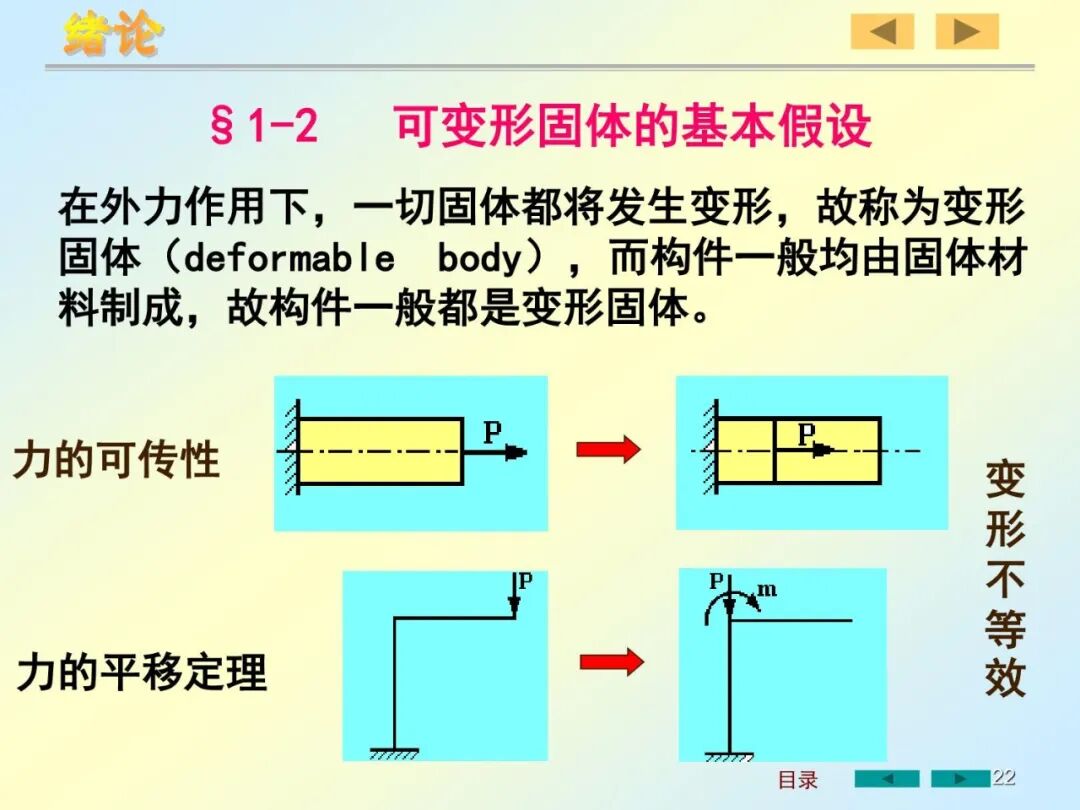 绪论

§1-2 可变形固体的基本假设

在外力作用下，一切固体都将发生变形，故称为变形固体（deformable body），而构件一般均由固体材料制成，故构件一般都是变形固体。

力的可传性

P

P

力的平移定理

P

P

m

变形不等效

目录

22